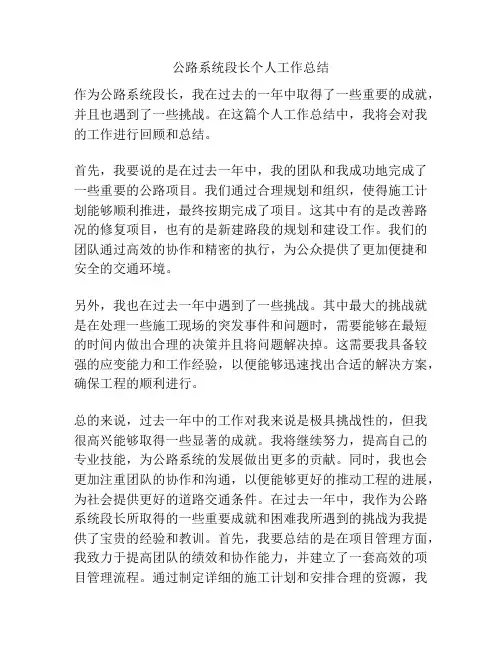 公路系统段长个人工作总结

作为公路系统段长，我在过去的一年中取得了一些重要的成就，并且也遇到了一些挑战。在这篇个人工作总结中，我将会对我的工作进行回顾和总结。

首先，我要说的是在过去一年中，我的团队和我成功地完成了一些重要的公路项目。我们通过合理规划和组织，使得施工计划能够顺利推进，最终按期完成了项目。这其中有的是改善路况的修复项目，也有的是新建路段的规划和建设工作。我们的团队通过高效的协作和精密的执行，为公众提供了更加便捷和安全的交通环境。

另外，我也在过去一年中遇到了一些挑战。其中最大的挑战就是在处理一些施工现场的突发事件和问题时，需要能够在最短的时间内做出合理的决策并且将问题解决掉。这需要我具备较强的应变能力和工作经验，以便能够迅速找出合适的解决方案，确保工程的顺利进行。

总的来说，过去一年中的工作对我来说是极具挑战性的，但我很高兴能够取得一些显著的成就。我将继续努力，提高自己的专业技能，为公路系统的发展做出更多的贡献。同时，我也会更加注重团队的协作和沟通，以便能够更好的推动工程的进展，为社会提供更好的道路交通条件。在过去一年中，我作为公路系统段长所取得的一些重要成就和困难我所遇到的挑战为我提供了宝贵的经验和教训。首先，我要总结的是在项目管理方面，我致力于提高团队的绩效和协作能力，并建立了一套高效的项目管理流程。通过制定详细的施工计划和安排合理的资源，我